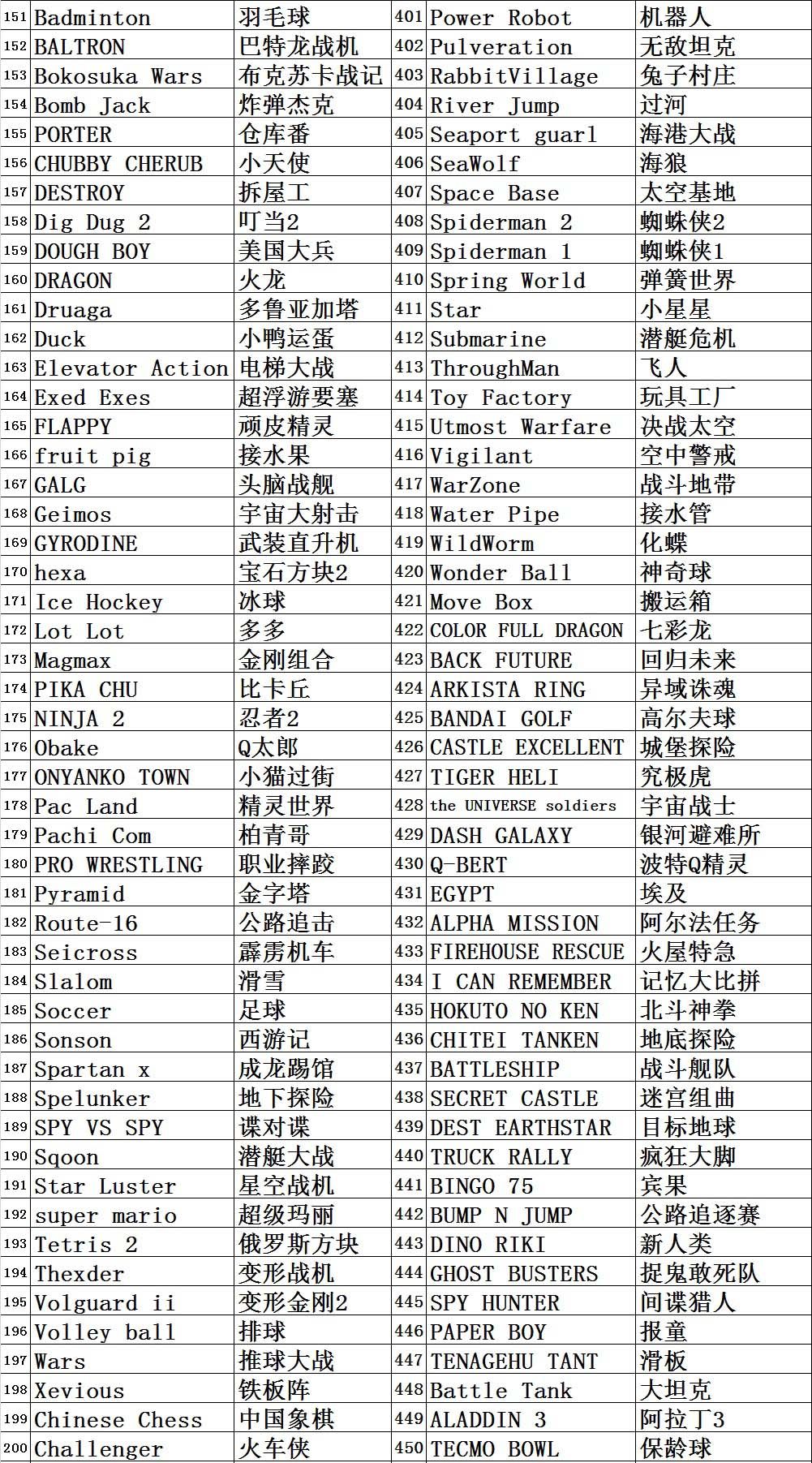 | 151 | Badminton | 羽毛球 | 401 | Power Robot | 机器人 |
|---|---|---|---|---|---|
| 152 | BALTRON | 巴特龙战机 | 402 | Pulveration | 无敌坦克 |
| 153 | Bokosuka Wars | 布克苏卡战记 | 403 | RabbitVillage | 兔子村庄 |
| 154 | Bomb Jack | 炸弹杰克 | 404 | River Jump | 过河 |
| 155 | PORTER | 仓库番 | 405 | Seaport guarl | 海港大战 |
| 156 | CHUBBY CHERUB | 小天使 | 406 | SeaWolf | 海狼 |
| 157 | DESTROY | 拆屋工 | 407 | Space Base | 太空基地 |
| 158 | Dig Dug 2 | 叮当2 | 408 | Spiderman 2 | 蜘蛛侠2 |
| 159 | DOUGH BOY | 美国大兵 | 409 | Spiderman 1 | 蜘蛛侠1 |
| 160 | DRAGON | 火龙 | 410 | Spring World | 弹簧世界 |
| 161 | Druaga | 多鲁亚加塔 | 411 | Star | 小星星 |
| 162 | Duck | 小鸭运蛋 | 412 | Submarine | 潜艇危机 |
| 163 | Elevator Action | 电梯大战 | 413 | ThroughMan | 飞人 |
| 164 | Exed Exes | 超浮游要塞 | 414 | Toy Factory | 玩具工厂 |
| 165 | FLAPPY | 顽皮精灵 | 415 | Utmost Warfare | 决战太空 |
| 166 | fruit pig | 接水果 | 416 | Vigilant | 空中警戒 |
| 167 | GALG | 头脑战舰 | 417 | WarZone | 战斗地带 |
| 168 | Geimos | 宇宙大射击 | 418 | Water Pipe | 接水管 |
| 169 | GYRODINE | 武装直升机 | 419 | WildWorm | 化蝶 |
| 170 | hexa | 宝石方块2 | 420 | Wonder Ball | 神奇球 |
| 171 | Ice Hockey | 冰球 | 421 | Move Box | 搬运箱 |
| 172 | Lot Lot | 多多 | 422 | COLOR FULL DRAGON | 七彩龙 |
| 173 | Magmax | 金刚组合 | 423 | BACK FUTURE | 回归未来 |
| 174 | PIKA CHU | 比卡丘 | 424 | ARKISTA RING | 异域诛魂 |
| 175 | NINJA 2 | 忍者2 | 425 | BANDAI GOLF | 高尔夫球 |
| 176 | Obake | Q太郎 | 426 | CASTLE EXCELLENT | 城堡探险 |
| 177 | ONYANKO TOWN | 小猫过街 | 427 | TIGER HELI | 究极虎 |
| 178 | Pac Land | 精灵世界 | 428 | the UNIVERSE soldiers | 宇宙战士 |
| 179 | Pachi Com | 柏青哥 | 429 | DASH GALAXY | 银河避难所 |
| 180 | PRO WRESTLING | 职业摔跤 | 430 | Q-BERT | 波特Q精灵 |
| 181 | Pyramid | 金字塔 | 431 | EGYPT | 埃及 |
| 182 | Route-16 | 公路追击 | 432 | ALPHA MISSION | 阿尔法任务 |
| 183 | Seicross | 霹雳机车 | 433 | FIREHOUSE RESCUE | 火屋特急 |
| 184 | Slalom | 滑雪 | 434 | I CAN REMEMBER | 记忆大比拼 |
| 185 | Soccer | 足球 | 435 | HOKUTO NO KEN | 北斗神拳 |
| 186 | Sonson | 西游记 | 436 | CHITEI TANKEN | 地底探险 |
| 187 | Spartan x | 成龙踢馆 | 437 | BATTLESHIP | 战斗舰队 |
| 188 | Spelunker | 地下探险 | 438 | SECRET CASTLE | 迷宫组曲 |
| 189 | SPY VS SPY | 谍对谍 | 439 | DEST EARTHSTAR | 目标地球 |
| 190 | Sqoon | 潜艇大战 | 440 | TRUCK RALLY | 疯狂大脚 |
| 191 | Star Luster | 星空战机 | 441 | BINGO 75 | 宾果 |
| 192 | super mario | 超级玛丽 | 442 | BUMP N JUMP | 公路追逐赛 |
| 193 | Tetris 2 | 俄罗斯方块 | 443 | DINO RIKI | 新人类 |
| 194 | Thexder | 变形战机 | 444 | GHOST BUSTERS | 捉鬼敢死队 |
| 195 | Volguard ii | 变形金刚2 | 445 | SPY HUNTER | 间谍猎人 |
| 196 | Volley ball | 排球 | 446 | PAPER BOY | 报童 |
| 197 | Wars | 推球大战 | 447 | TENAGEHU TANT | 滑板 |
| 198 | Xevious | 铁板阵 | 448 | Battle Tank | 大坦克 |
| 199 | Chinese Chess | 中国象棋 | 449 | ALADDIN 3 | 阿拉丁3 |
| 200 | Challenger | 火车侠 | 450 | TECMO BOWL | 保龄球 |